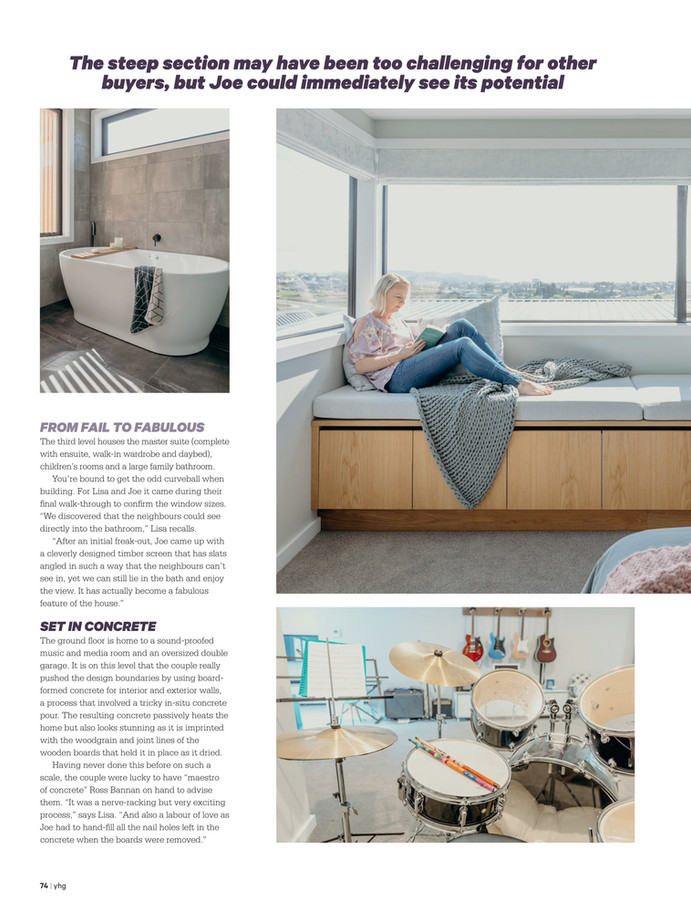 The steep section may have been too challenging for other buyers, but Joe could immediately see its potential

FROM FAIL TO FABULOUS
The third level houses the master suite (complete with ensuite, walk-in wardrobe and daybed), children's rooms and a large family bathroom.

You're bound to get the odd curveball when building. For Lisa and Joe it came during their final walk-through to confirm the window sizes. "We discovered that the neighbours could see directly into the bathroom," Lisa recalls.

"After an initial freak-out, Joe came up with a cleverly designed timber screen that has slats angled in such a way that the neighbours can't see in, yet we can still lie in the bath and enjoy the view. It has actually become a fabulous feature of the house."

SET IN CONCRETE
The ground floor is home to a sound-proofed music and media room and an oversized double garage. It is on this level that the couple really pushed the design boundaries by using board-formed concrete for interior and exterior walls, a process that involved a tricky in-situ concrete pour. The resulting concrete passively heats the home but also looks stunning as it is imprinted with the woodgrain and joint lines of the wooden boards that held it in place as it dried.

Having never done this before on such a scale, the couple were lucky to have "maestro of concrete" Ross Bannan on hand to advise them. "It was a nerve-racking but very exciting process," says Lisa. "And also a labour of love as Joe had to hand-fill all the nail holes left in the concrete when the boards were removed."

74 | yhg